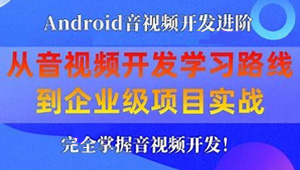 Android音视频开发进阶

从音视频开发学习路线
到企业级项目实战

完全掌握音视频开发！